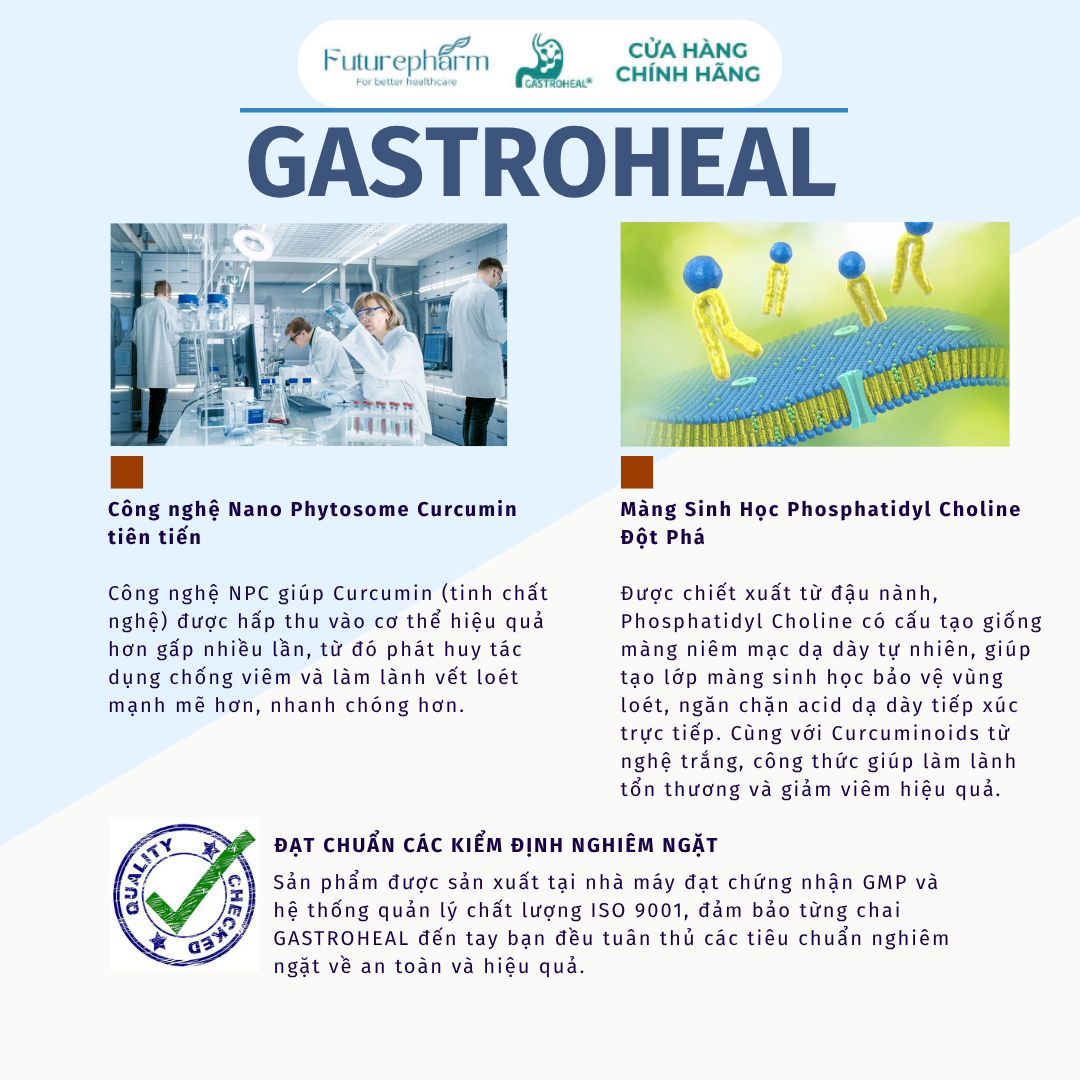 Futurepharm
For better healthcare

GASTROHEAL®

CỬA HÀNG CHÍNH HÃNG

GASTROHEAL

Công nghệ Nano Phytosome Curcumin tiên tiến

Công nghệ NPC giúp Curcumin (tinh chất nghệ) được hấp thu vào cơ thể hiệu quả hơn gấp nhiều lần, từ đó phát huy tác dụng chống viêm và làm lành vết loét mạnh mẽ hơn, nhanh chóng hơn.

Màng Sinh Học Phosphatidyl Choline Đột Phá

Được chiết xuất từ đậu nành, Phosphatidyl Choline có cấu tạo giống màng niêm mạc dạ dày tự nhiên, giúp tạo lớp màng sinh học bảo vệ vùng loét, ngăn chặn acid dạ dày tiếp xúc trực tiếp. Cùng với Curcuminoids từ nghệ trắng, công thức giúp làm lành tổn thương và giảm viêm hiệu quả.

QUALITY CHECKED

ĐẠT CHUẨN CÁC KIỂM ĐỊNH NGHIÊM NGẶT

Sản phẩm được sản xuất tại nhà máy đạt chứng nhận GMP và hệ thống quản lý chất lượng ISO 9001, đảm bảo từng chai GASTROHEAL đến tay bạn đều tuân thủ các tiêu chuẩn nghiêm ngặt về an toàn và hiệu quả.